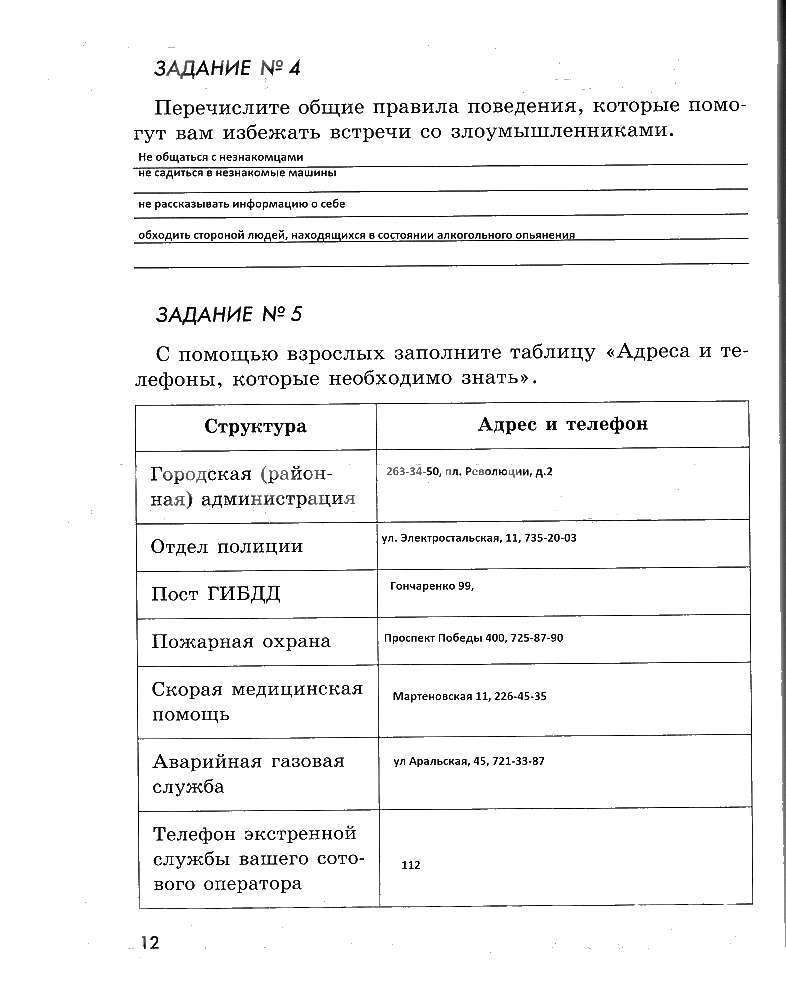 ЗАДАНИЕ № 4

Перечислите общие правила поведения, которые помогут вам избежать встречи со злоумышленниками.

Не общаться с незнакомцами
не садиться в незнакомые машины
не рассказывать информацию о себе
обходить стороной людей, находящихся в состоянии алкогольного опьянения

ЗАДАНИЕ № 5

С помощью взрослых заполните таблицу «Адреса и телефоны, которые необходимо знать».

| Структура | Адрес и телефон |
|---|---|
| Городская (районная) администрация | 263-34-50, пл. Революции, д.2 |
| Отдел полиции | ул. Электростальская, 11, 735-20-03 |
| Пост ГИБДД | Гончаренко 99, |
| Пожарная охрана | Проспект Победы 400, 725-87-90 |
| Скорая медицинская помощь | Мартеновская 11, 226-45-35 |
| Аварийная газовая служба | ул Аральская, 45, 721-33-87 |
| Телефон экстренной службы вашего сотового оператора | 112 |

12